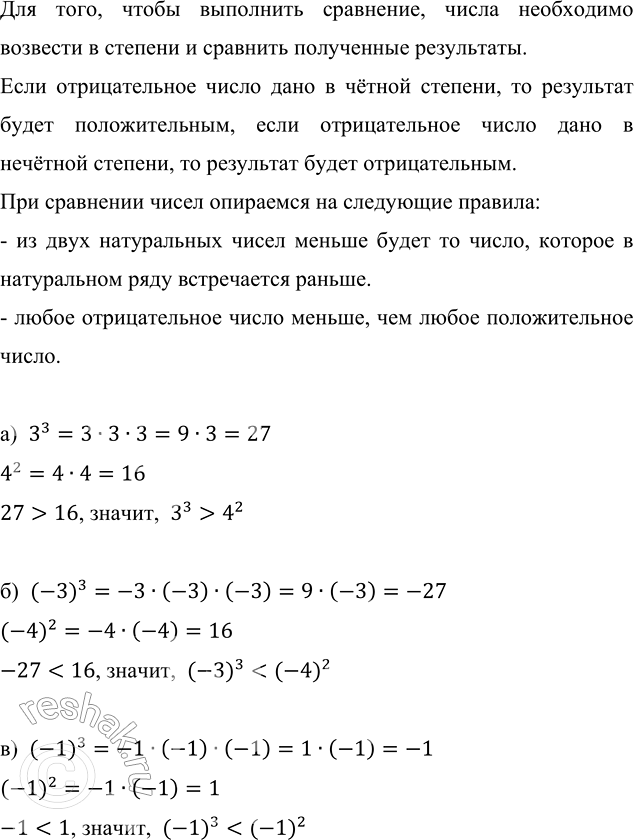 Для того, чтобы выполнить сравнение, числа необходимо возвести в степени и сравнить полученные результаты.

Если отрицательное число дано в чётной степени, то результат будет положительным, если отрицательное число дано в нечётной степени, то результат будет отрицательным.

При сравнении чисел опираемся на следующие правила:

- из двух натуральных чисел меньше будет то число, которое в натуральном ряду встречается раньше.

- любое отрицательное число меньше, чем любое положительное число.

а) $3^3 = 3 \cdot 3 \cdot 3 = 9 \cdot 3 = 27$

$4^2 = 4 \cdot 4 = 16$

$27 > 16$, значит, $3^3 > 4^2$

б) $(-3)^3 = -3 \cdot (-3) \cdot (-3) = 9 \cdot (-3) = -27$

$(-4)^2 = -4 \cdot (-4) = 16$

$-27 < 16$, значит, $(-3)^3 < (-4)^2$

в) $(-1)^3 = -1 \cdot (-1) \cdot (-1) = 1 \cdot (-1) = -1$

$(-1)^2 = -1 \cdot (-1) = 1$

$-1 < 1$, значит, $(-1)^3 < (-1)^2$

reshak.ru